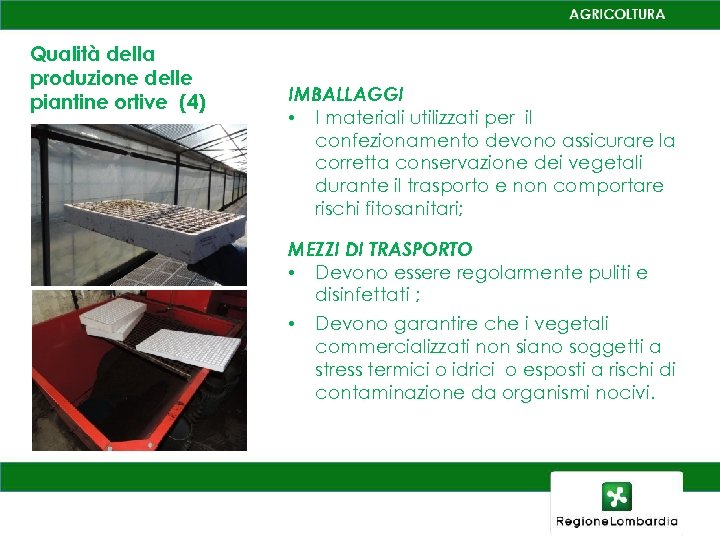 AGRICOLTURA

Qualità della produzione delle piantine ortive (4)

IMBALLAGGI
• I materiali utilizzati per il confezionamento devono assicurare la corretta conservazione dei vegetali durante il trasporto e non comportare rischi fitosanitari;

MEZZI DI TRASPORTO
• Devono essere regolarmente puliti e disinfettati ;
• Devono garantire che i vegetali commercializzati non siano soggetti a stress termici o idrici o esposti a rischi di contaminazione da organismi nocivi.

RegioneLombardia